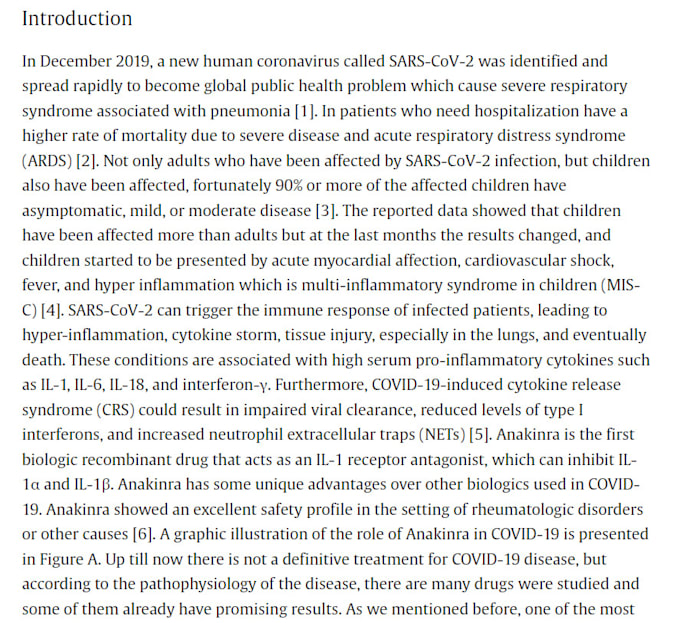 Introduction

In December 2019, a new human coronavirus called SARS-CoV-2 was identified and spread rapidly to become global public health problem which cause severe respiratory syndrome associated with pneumonia [1]. In patients who need hospitalization have a higher rate of mortality due to severe disease and acute respiratory distress syndrome (ARDS) [2]. Not only adults who have been affected by SARS-CoV-2 infection, but children also have been affected, fortunately 90% or more of the affected children have asymptomatic, mild, or moderate disease [3]. The reported data showed that children have been affected more than adults but at the last months the results changed, and children started to be presented by acute myocardial affection, cardiovascular shock, fever, and hyper inflammation which is multi-inflammatory syndrome in children (MIS-C) [4]. SARS-CoV-2 can trigger the immune response of infected patients, leading to hyper-inflammation, cytokine storm, tissue injury, especially in the lungs, and eventually death. These conditions are associated with high serum pro-inflammatory cytokines such as IL-1, IL-6, IL-18, and interferon-γ. Furthermore, COVID-19-induced cytokine release syndrome (CRS) could result in impaired viral clearance, reduced levels of type I interferons, and increased neutrophil extracellular traps (NETs) [5]. Anakinra is the first biologic recombinant drug that acts as an IL-1 receptor antagonist, which can inhibit IL-1α and IL-1β. Anakinra has some unique advantages over other biologics used in COVID-19. Anakinra showed an excellent safety profile in the setting of rheumatologic disorders or other causes [6]. A graphic illustration of the role of Anakinra in COVID-19 is presented in Figure A. Up till now there is not a definitive treatment for COVID-19 disease, but according to the pathophysiology of the disease, there are many drugs were studied and some of them already have promising results. As we mentioned before, one of the most